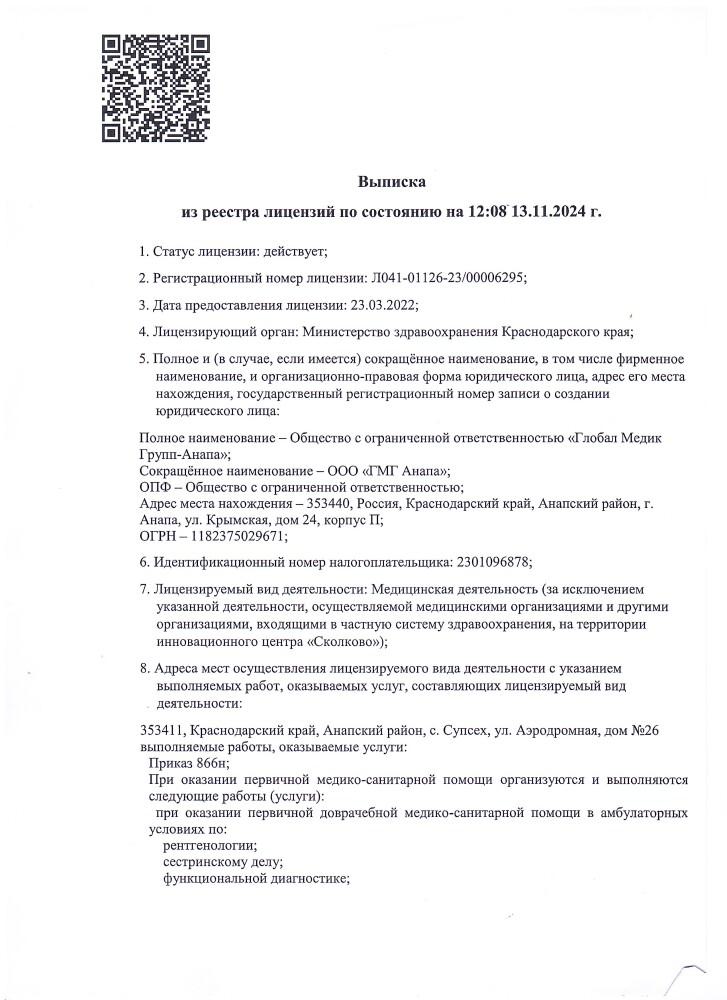 Выписка

из реестра лицензий по состоянию на 12:08 13.11.2024 г.

1. Статус лицензии: действует;

2. Регистрационный номер лицензии: Л041-01126-23/00006295;

3. Дата предоставления лицензии: 23.03.2022;

4. Лицензирующий орган: Министерство здравоохранения Краснодарского края;

5. Полное и (в случае, если имеется) сокращённое наименование, в том числе фирменное наименование, и организационно-правовая форма юридического лица, адрес его места нахождения, государственный регистрационный номер записи о создании юридического лица:

Полное наименование – Общество с ограниченной ответственностью «Глобал Медик Групп-Анапа»;
Сокращённое наименование – ООО «ГМГ Анапа»;
ОПФ – Общество с ограниченной ответственностью;
Адрес места нахождения – 353440, Россия, Краснодарский край, Анапский район, г. Анапа, ул. Крымская, дом 24, корпус П;
ОГРН – 1182375029671;

6. Идентификационный номер налогоплательщика: 2301096878;

7. Лицензируемый вид деятельности: Медицинская деятельность (за исключением указанной деятельности, осуществляемой медицинскими организациями и другими организациями, входящими в частную систему здравоохранения, на территории инновационного центра «Сколково»);

8. Адреса мест осуществления лицензируемого вида деятельности с указанием выполняемых работ, оказываемых услуг, составляющих лицензируемый вид деятельности:

353411, Краснодарский край, Анапский район, с. Супсех, ул. Аэродромная, дом №26
выполняемые работы, оказываемые услуги:
Приказ 866н;
При оказании первичной медико-санитарной помощи организуются и выполняются следующие работы (услуги):
при оказании первичной доврачебной медико-санитарной помощи в амбулаторных условиях по:
рентгенологии;
сестринскому делу;
функциональной диагностике;